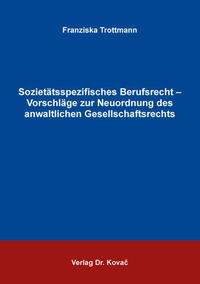 Franziska Trottmann

Sozietätsspezifisches Berufsrecht – Vorschläge zur Neuordnung des anwaltlichen Gesellschaftsrechts

Verlag Dr. Kovač